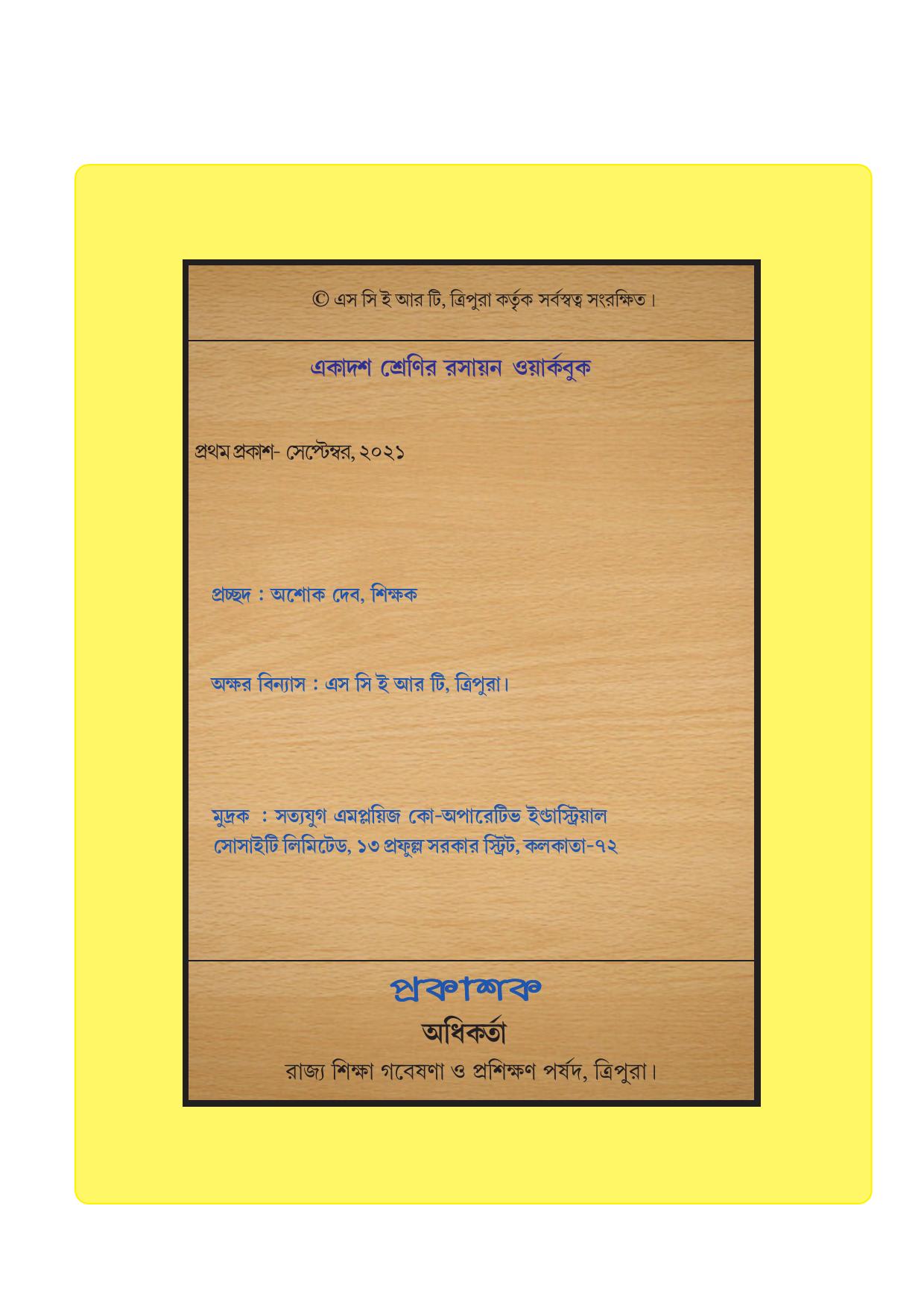 © এস সি ই আর টি, ত্রিপুরা কর্তৃক সর্বস্বত্ব সংরক্ষিত।

একাদশ শ্রেণির রসায়ন ওয়ার্কবুক

প্রথম প্রকাশ- সেপ্টেম্বর, ২০২১

প্রচ্ছদ : অশোক দেব, শিক্ষক

অক্ষর বিন্যাস : এস সি ই আর টি, ত্রিপুরা।

মুদ্রক : সত্যযুগ এমপ্লয়িজ কো-অপারেটিভ ইণ্ডাস্ট্রিয়াল সোসাইটি লিমিটেড, ১৩ প্রফুল্ল সরকার স্ট্রিট, কলকাতা-৭২

প্রকাশক

অধিকর্তা

রাজ্য শিক্ষা গবেষণা ও প্রশিক্ষণ পর্ষদ, ত্রিপুরা।